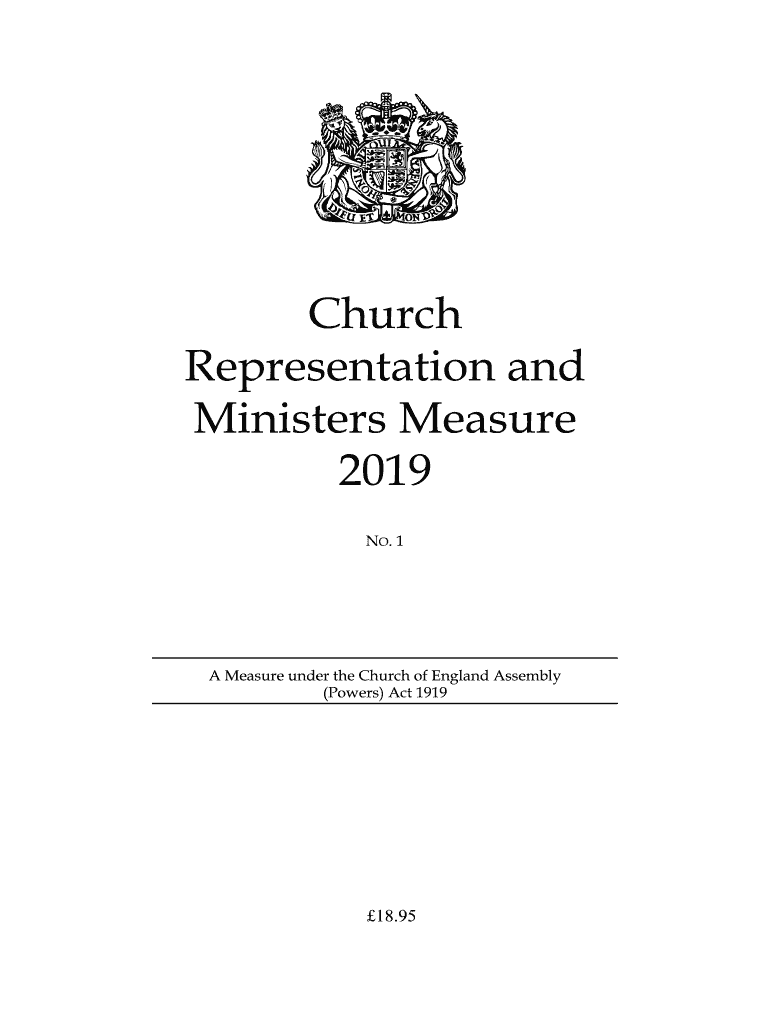 DIEU ET MON DROIT

Church Representation and Ministers Measure 2019

No. 1

A Measure under the Church of England Assembly (Powers) Act 1919

£18.95